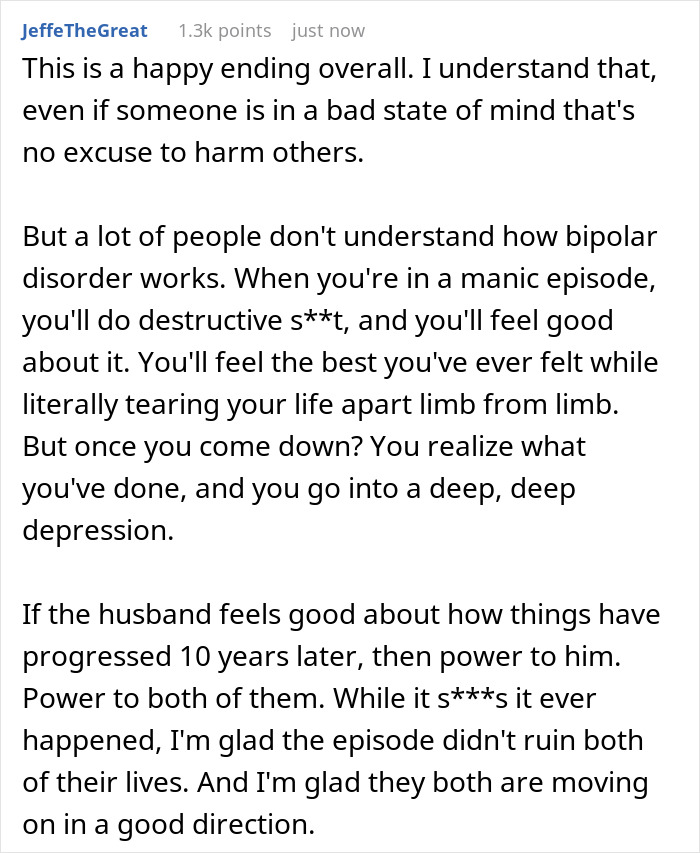 JeffeTheGreat 1.3k points just now

This is a happy ending overall. I understand that, even if someone is in a bad state of mind that's no excuse to harm others.

But a lot of people don't understand how bipolar disorder works. When you're in a manic episode, you'll do destructive s**t, and you'll feel good about it. You'll feel the best you've ever felt while literally tearing your life apart limb from limb. But once you come down? You realize what you've done, and you go into a deep, deep depression.

If the husband feels good about how things have progressed 10 years later, then power to him. Power to both of them. While it s***s it ever happened, I'm glad the episode didn't ruin both of their lives. And I'm glad they both are moving on in a good direction.